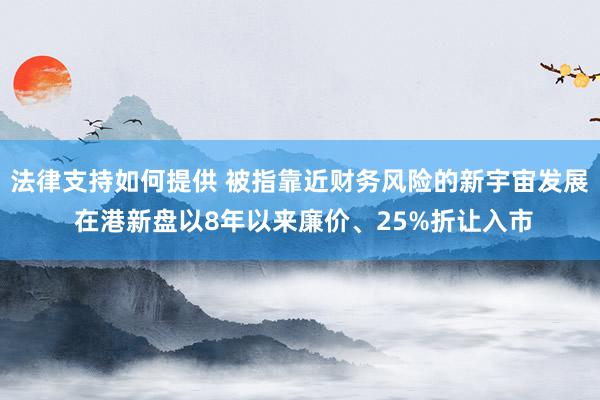 法律支持如何提供 被指靠近财务风险的新宇宙发展在港新盘以8年以来廉价、25%折让入市